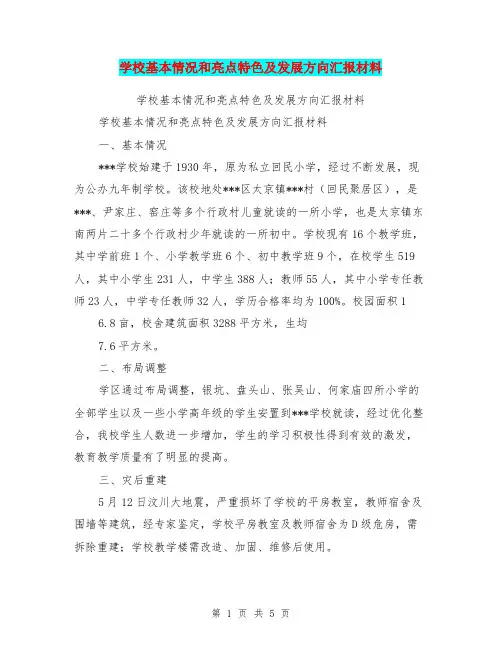 学校基本情况和亮点特色及发展方向汇报材料

学校基本情况和亮点特色及发展方向汇报材料

学校基本情况和亮点特色及发展方向汇报材料

一、基本情况

***学校始建于1930年，原为私立回民小学，经过不断发展，现为公办九年制学校。该校地处***区太京镇***村（回民聚居区），是***、尹家庄、窑庄等多个行政村儿童就读的一所小学，也是太京镇东南两片二十多个行政村少年就读的一所初中。学校现有16个教学班，其中学前班1个、小学教学班6个、初中教学班9个，在校学生519人，其中小学生231人，中学生388人；教师55人，其中小学专任教师23人，中学专任教师32人，学历合格率均为100%。校园面积1

6.8亩，校舍建筑面积3288平方米，生均

7.6平方米。

二、布局调整

学区通过布局调整，银坑、盘头山、张吴山、何家庙四所小学的全部学生以及一些小学高年级的学生安置到***学校就读，经过优化整合，我校学生人数进一步增加，学生的学习积极性得到有效的激发，教育教学质量有了明显的提高。

三、灾后重建

5月12日汶川大地震，严重损坏了学校的平房教室，教师宿舍及围墙等建筑，经专家鉴定，学校平房教室及教师宿舍为D级危房，需拆除重建；学校教学楼需改造、加固、维修后使用。

第 1 页 共 5 页